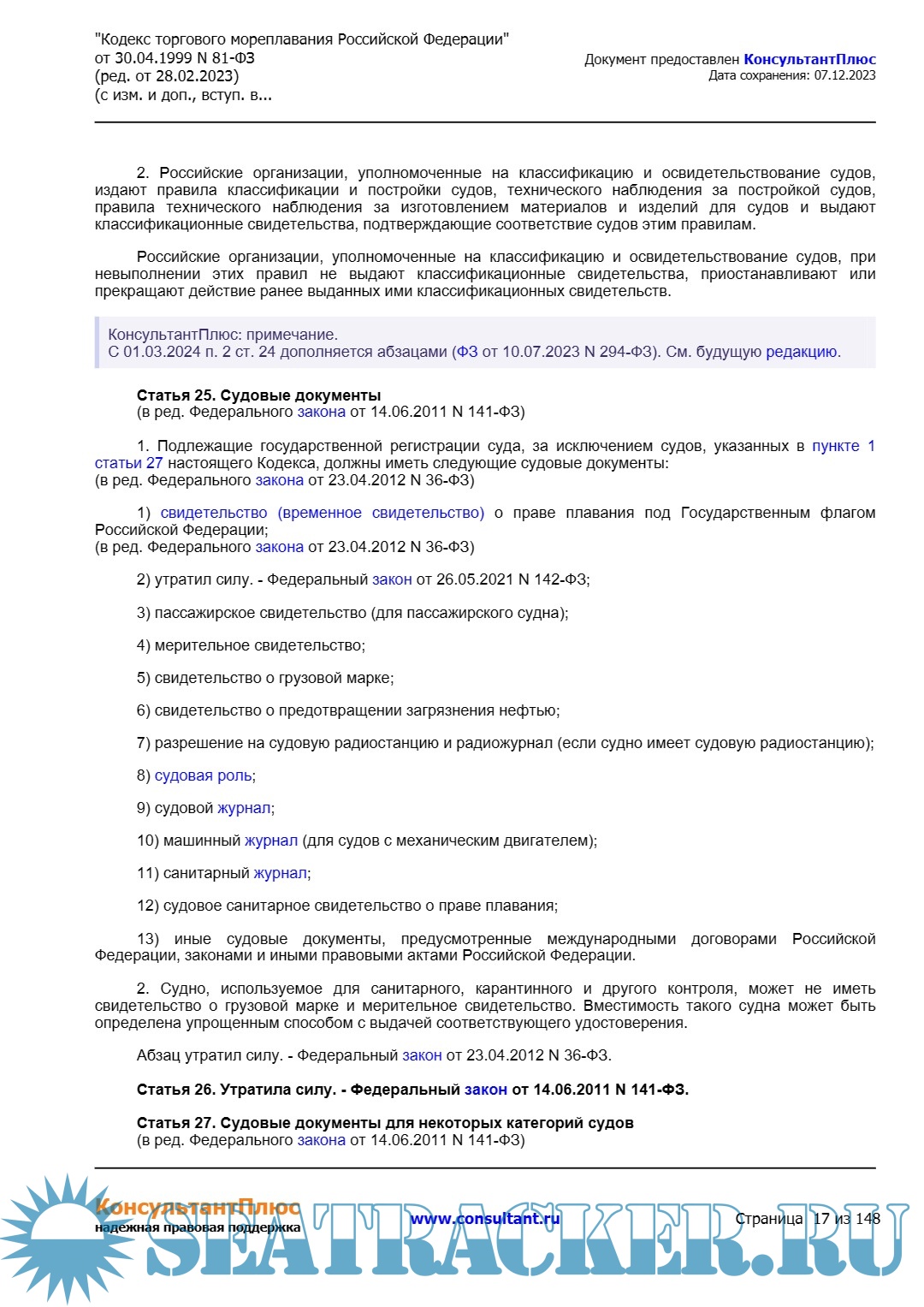 "Кодекс торгового мореплавания Российской Федерации" от 30.04.1999 N 81-ФЗ
(ред. от 28.02.2023)
(с изм. и доп., вступ. в...

Документ предоставлен КонсультантПлюс
Дата сохранения: 07.12.2023

2. Российские организации, уполномоченные на классификацию и освидетельствование судов, издают правила классификации и постройки судов, технического наблюдения за постройкой судов, правила технического наблюдения за изготовлением материалов и изделий для судов и выдают классификационные свидетельства, подтверждающие соответствие судов этим правилам.

Российские организации, уполномоченные на классификацию и освидетельствование судов, при невыполнении этих правил не выдают классификационные свидетельства, приостанавливают или прекращают действие ранее выданных ими классификационных свидетельств.

КонсультантПлюс: примечание.
С 01.03.2024 п. 2 ст. 24 дополняется абзацами (ФЗ от 10.07.2023 N 294-ФЗ). См. будущую редакцию.

Статья 25. Судовые документы
(в ред. Федерального закона от 14.06.2011 N 141-ФЗ)

1. Подлежащие государственной регистрации суда, за исключением судов, указанных в пункте 1 статьи 27 настоящего Кодекса, должны иметь следующие судовые документы:
(в ред. Федерального закона от 23.04.2012 N 36-ФЗ)

1) свидетельство (временное свидетельство) о праве плавания под Государственным флагом Российской Федерации;
(в ред. Федерального закона от 23.04.2012 N 36-ФЗ)

2) утратил силу. - Федеральный закон от 26.05.2021 N 142-ФЗ;

3) пассажирское свидетельство (для пассажирского судна);

4) мерительное свидетельство;

5) свидетельство о грузовой марке;

6) свидетельство о предотвращении загрязнения нефтью;

7) разрешение на судовую радиостанцию и радиожурнал (если судно имеет судовую радиостанцию);

8) судовая роль;

9) судовой журнал;

10) машинный журнал (для судов с механическим двигателем);

11) санитарный журнал;

12) судовое санитарное свидетельство о праве плавания;

13) иные судовые документы, предусмотренные международными договорами Российской Федерации, законами и иными правовыми актами Российской Федерации.

2. Судно, используемое для санитарного, карантинного и другого контроля, может не иметь свидетельство о грузовой марке и мерительное свидетельство. Вместимость такого судна может быть определена упрощенным способом с выдачей соответствующего удостоверения.

Абзац утратил силу. - Федеральный закон от 23.04.2012 N 36-ФЗ.

Статья 26. Утратила силу. - Федеральный закон от 14.06.2011 N 141-ФЗ.

Статья 27. Судовые документы для некоторых категорий судов
(в ред. Федерального закона от 14.06.2011 N 141-ФЗ)

КонсультантПлюс
надежная правовая поддержка
www.consultant.ru
Страница 17 из 148
SEATRACKER.RU